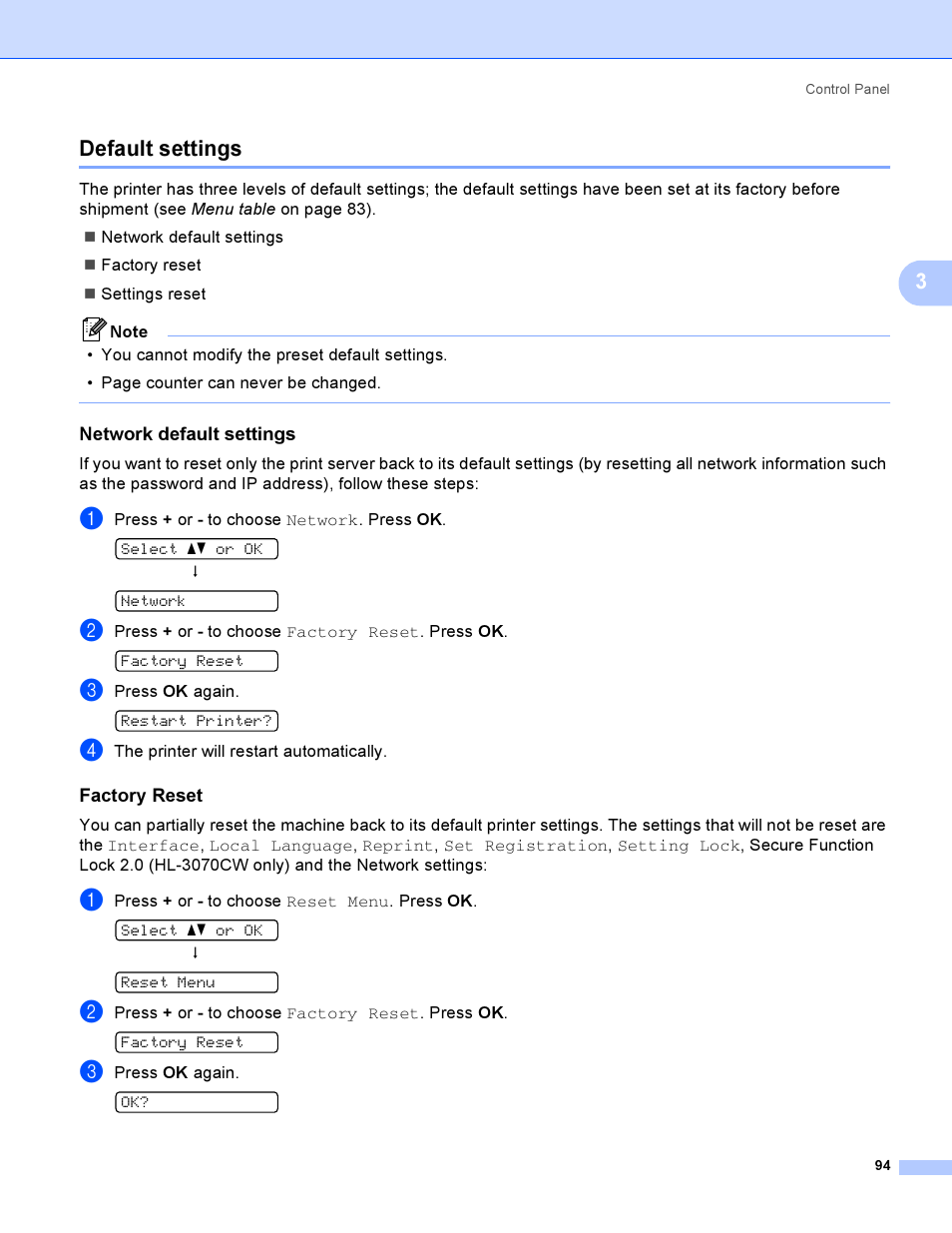 Control Panel

Default settings

The printer has three levels of default settings; the default settings have been set at its factory before shipment (see Menu table on page 83).

■ Network default settings

■ Factory reset

■ Settings reset

3

Note

• You cannot modify the preset default settings.

• Page counter can never be changed.

Network default settings

If you want to reset only the print server back to its default settings (by resetting all network information such as the password and IP address), follow these steps:

1 Press + or - to choose Network. Press OK.

Select ▲▼ or OK

↓

Network

2 Press + or - to choose Factory Reset. Press OK.

Factory Reset

3 Press OK again.

Restart Printer?

4 The printer will restart automatically.

Factory Reset

You can partially reset the machine back to its default printer settings. The settings that will not be reset are the Interface, Local Language, Reprint, Set Registration, Setting Lock, Secure Function Lock 2.0 (HL-3070CW only) and the Network settings:

1 Press + or - to choose Reset Menu. Press OK.

Select ▲▼ or OK

↓

Reset Menu

2 Press + or - to choose Factory Reset. Press OK.

Factory Reset

3 Press OK again.

OK?

94